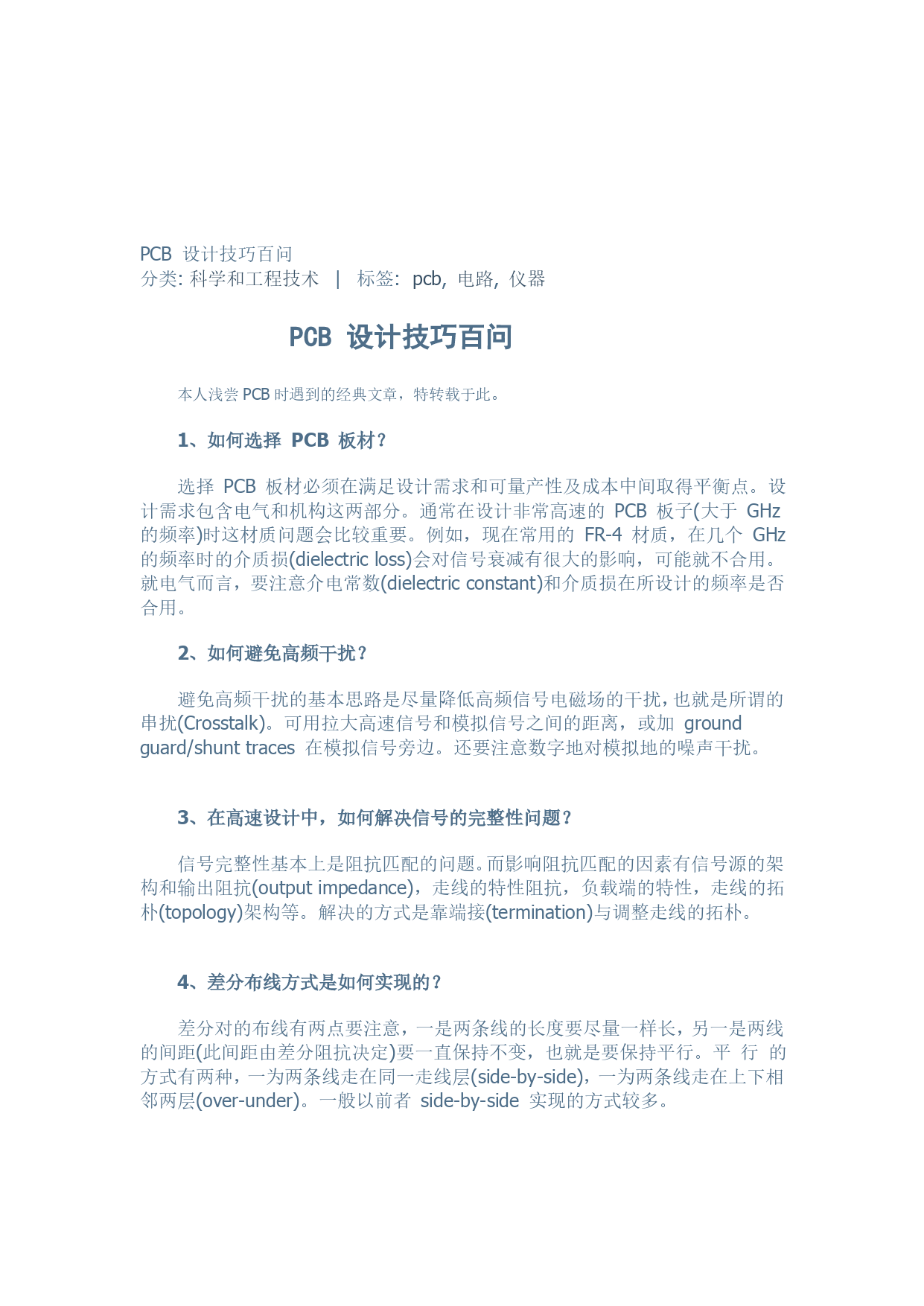 PCB 设计技巧百问
分类: 科学和工程技术 | 标签: pcb, 电路, 仪器

PCB 设计技巧百问

本人浅尝 PCB 时遇到的经典文章，特转载于此。

1、如何选择 PCB 板材？

选择 PCB 板材必须在满足设计需求和可量产性及成本中间取得平衡点。设计需求包含电气和机构这两部分。通常在设计非常高速的 PCB 板子(大于 GHz 的频率)时这材质问题会比较重要。例如，现在常用的 FR-4 材质，在几个 GHz 的频率时的介质损(dielectric loss)会对信号衰减有很大的影响，可能就不合用。就电气而言，要注意介电常数(dielectric constant)和介质损在所设计的频率是否合用。

2、如何避免高频干扰？

避免高频干扰的基本思路是尽量降低高频信号电磁场的干扰，也就是所谓的串扰(Crosstalk)。可用拉大高速信号和模拟信号之间的距离，或加 ground guard/shunt traces 在模拟信号旁边。还要注意数字地对模拟地的噪声干扰。

3、在高速设计中，如何解决信号的完整性问题？

信号完整性基本上是阻抗匹配的问题。而影响阻抗匹配的因素有信号源的架构和输出阻抗(output impedance)，走线的特性阻抗，负载端的特性，走线的拓朴(topology)架构等。解决的方式是靠端接(termination)与调整走线的拓朴。

4、差分布线方式是如何实现的？

差分对的布线有两点要注意，一是两条线的长度要尽量一样长，另一是两线的间距(此间距由差分阻抗决定)要一直保持不变，也就是要保持平行。平 行 的方式有两种，一为两条线走在同一走线层(side-by-side)，一为两条线走在上下相邻两层(over-under)。一般以前者 side-by-side 实现的方式较多。